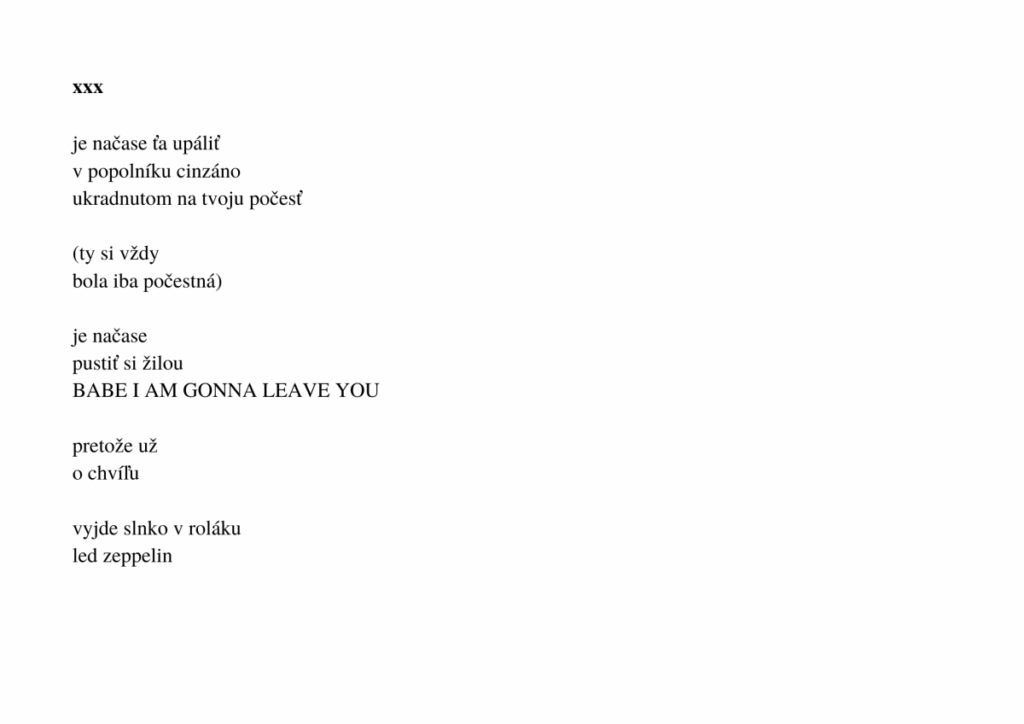 xxx

je načase ťa upáliť
v popolníku cinzáno
ukradnutom na tvoju počesť

(ty si vždy
bola iba počestná)

je načase
pustiť si žilou
BABE I AM GONNA LEAVE YOU

pretože už
o chvíľu

vyjde slnko v roláku
led zeppelin